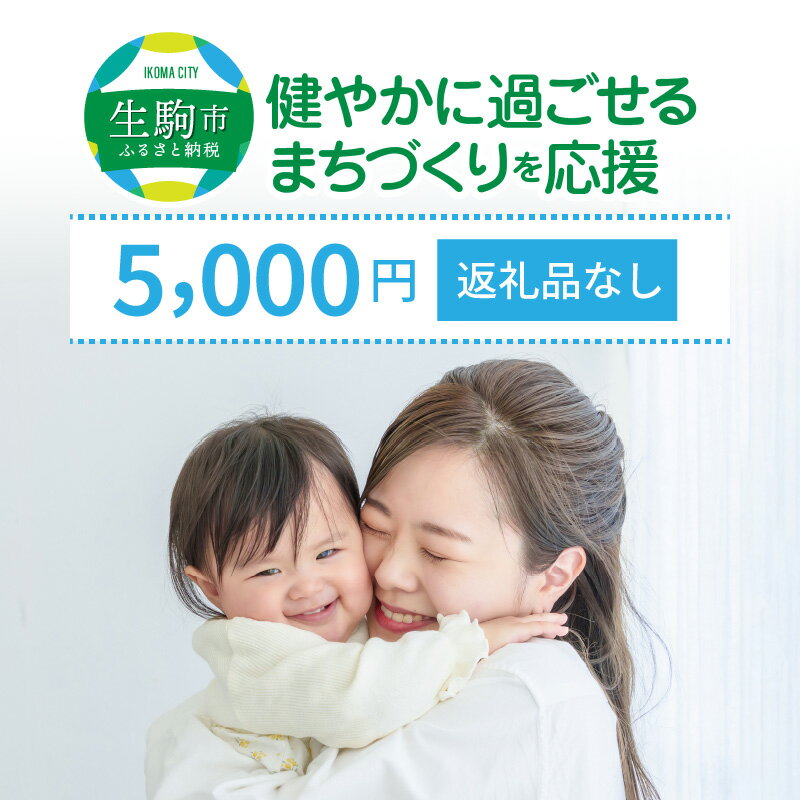 IKOMA CITY
生駒市
ふるさと納税

健やかに過ごせる
まちづくりを応援

5,000円
返礼品なし